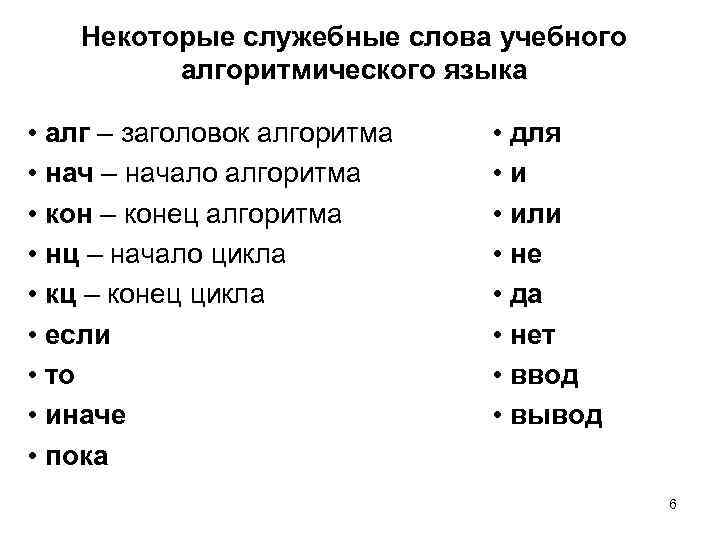 Некоторые служебные слова учебного алгоритмического языка

• алг – заголовок алгоритма
• нач – начало алгоритма
• кон – конец алгоритма
• нц – начало цикла
• кц – конец цикла
• если
• то
• иначе
• пока

• для
• и
• или
• не
• да
• нет
• ввод
• вывод

6